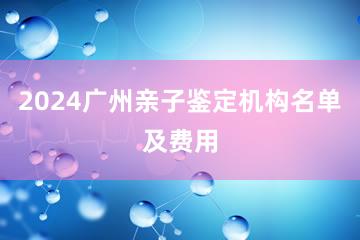 2024广州亲子鉴定机构名单及费用